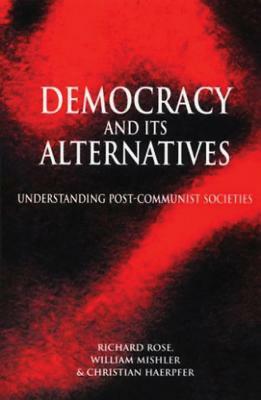 DEMOCRACY
AND ITS
ALTERNATIVES

UNDERSTANDING POST-COMMUNIST SOCIETIES

RICHARD ROSE,
WILLIAM MISHLER
& CHRISTIAN HAERPFER